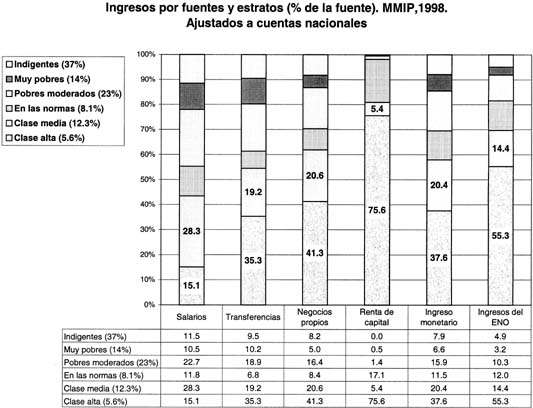 Ingresos por fuentes y estratos (% de la fuente). MMIP,1998.
Ajustados a cuentas nacionales

Indigentes (37%)
Muy pobres (14%)
Pobres moderados (23%)
En las normas (8.1%)
Clase media (12.3%)
Clase alta (5.6%)

100%
90%
80%
70%
60%
50%
40%
30%
20%
10%
0%

28.3
15.1
19.2
35.3
20.6
41.3
5.4
75.6
20.4
37.6
14.4
55.3

| | Salarios | Transferencias | Negocios propios | Renta de capital | Ingreso monetario | Ingresos del ENO |
|---|---|---|---|---|---|---|
| Indigentes (37%) | 11.5 | 9.5 | 8.2 | 0.0 | 7.9 | 4.9 |
| Muy pobres (14%) | 10.5 | 10.2 | 5.0 | 0.5 | 6.6 | 3.2 |
| Pobres moderados (23%) | 22.7 | 18.9 | 16.4 | 1.4 | 15.9 | 10.3 |
| En las normas (8.1%) | 11.8 | 6.8 | 8.4 | 17.1 | 11.5 | 12.0 |
| Clase media (12.3%) | 28.3 | 19.2 | 20.6 | 5.4 | 20.4 | 14.4 |
| Clase alta (5.6%) | 15.1 | 35.3 | 41.3 | 75.6 | 37.6 | 55.3 |